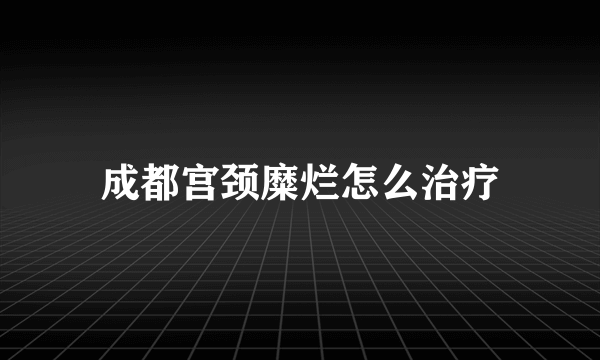 成都宫颈糜烂怎么治疗